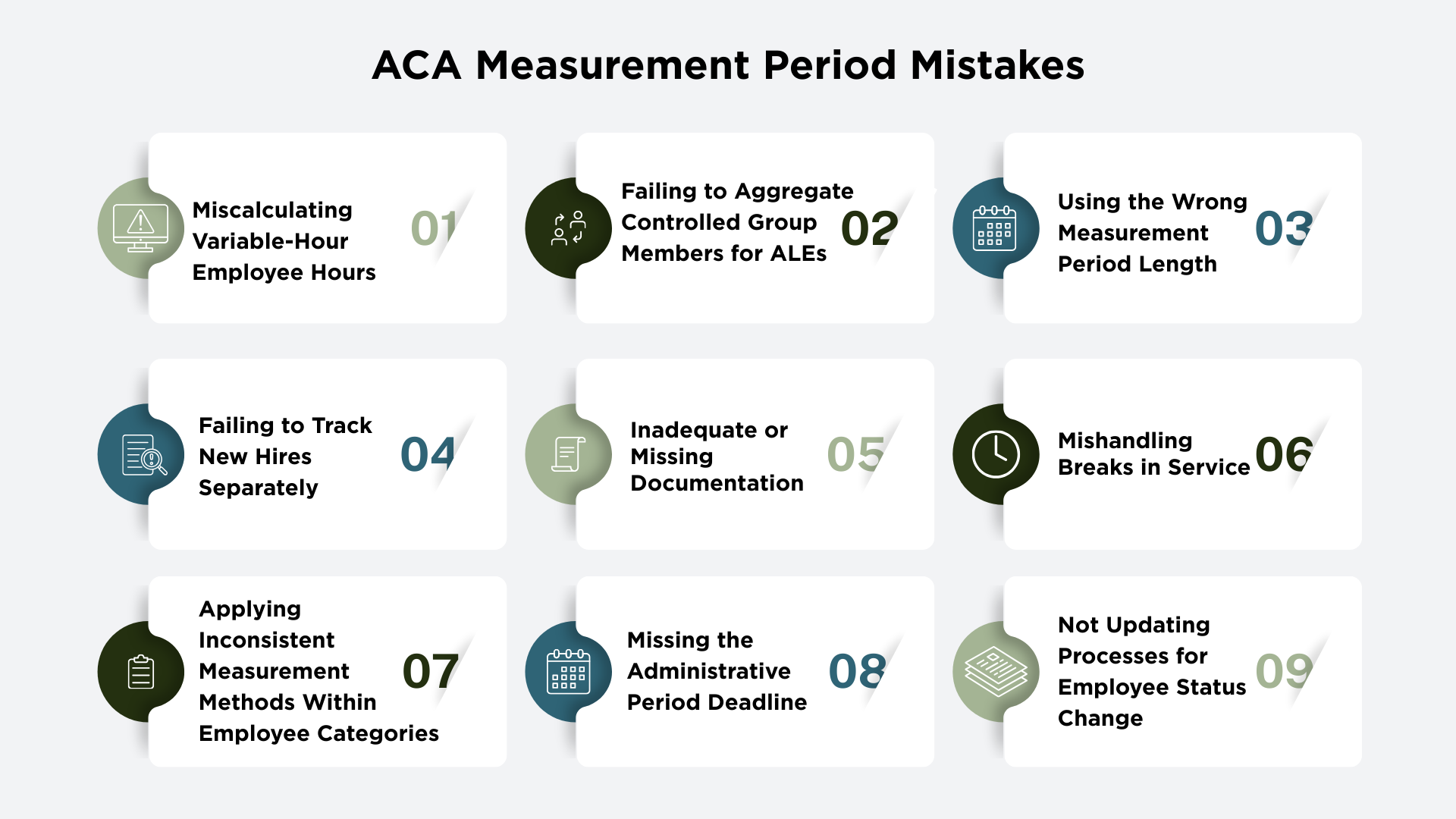 ACA Measurement Period Mistakes

Miscalculating Variable-Hour Employee Hours 01

Failing to Aggregate Controlled Group Members for ALEs 02

Using the Wrong Measurement Period Length 03

Failing to Track New Hires Separately 04

Inadequate or Missing Documentation 05

Mishandling Breaks in Service 06

Applying Inconsistent Measurement Methods Within Employee Categories 07

Missing the Administrative Period Deadline 08

Not Updating Processes for Employee Status Change 09